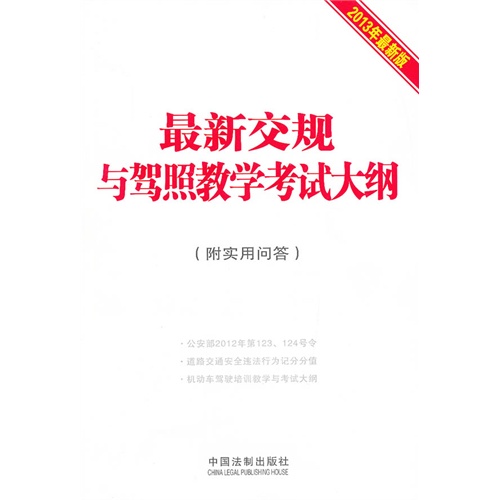 2013年最新版

最新交规
与驾照教学考试大纲

（附实用问答）

· 公安部2012年第123、124号令
· 道路交通安全违法行为记分分值
· 机动车驾驶培训教学与考试大纲

中国法制出版社
CHINA LEGAL PUBLISHING HOUSE